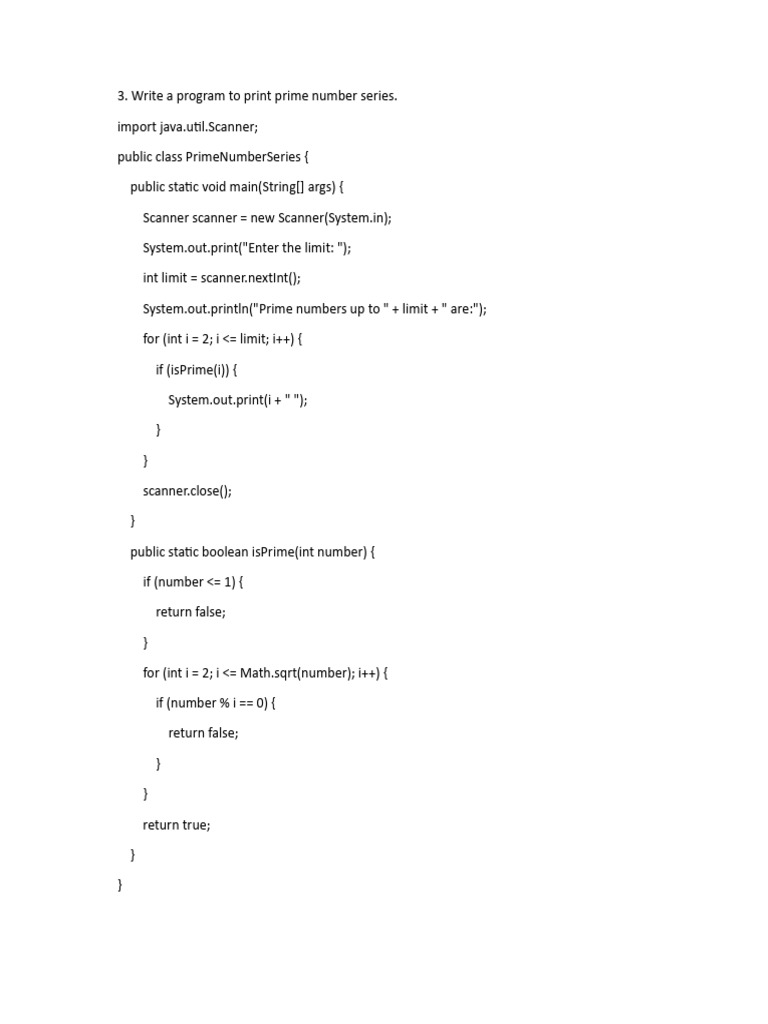 3. Write a program to print prime number series.

import java.util.Scanner;

public class PrimeNumberSeries {

public static void main(String[] args) {

Scanner scanner = new Scanner(System.in);

System.out.print("Enter the limit: ");

int limit = scanner.nextInt();

System.out.println("Prime numbers up to " + limit + " are:");

for (int i = 2; i <= limit; i++) {

if (isPrime(i)) {

System.out.print(i + " ");

}

}

scanner.close();

}

public static boolean isPrime(int number) {

if (number <= 1) {

return false;

}

for (int i = 2; i <= Math.sqrt(number); i++) {

if (number % i == 0) {

return false;

}

}

return true;

}

}